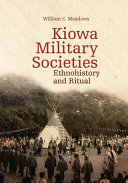 William C. Meadows

Kiowa Military Societies

Ethnohistory and Ritual